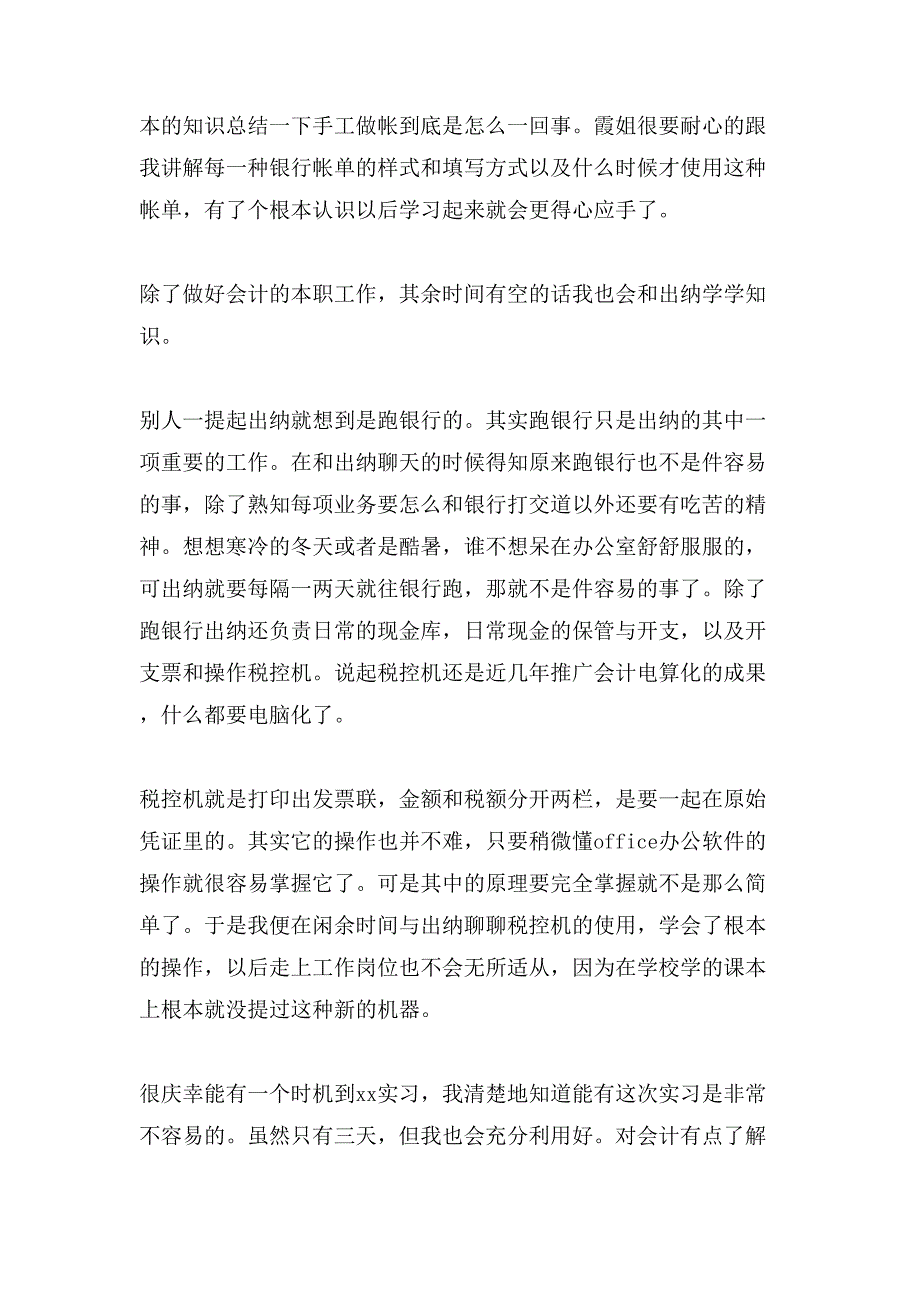 本的知识总结一下手工做帐到底是怎么一回事。霞姐很要耐心的跟我讲解每一种银行帐单的样式和填写方式以及什么时候才使用这种帐单，有了个根本认识以后学习起来就会更得心应手了。

除了做好会计的本职工作，其余时间有空的话我也会和出纳学学知识。

别人一提起出纳就想到是跑银行的。其实跑银行只是出纳的其中一项重要的工作。在和出纳聊天的时候得知原来跑银行也不是件容易的事，除了熟知每项业务要怎么和银行打交道以外还要有吃苦的精神。想想寒冷的冬天或者是酷暑，谁不想呆在办公室舒舒服服的，可出纳就要每隔一两天就往银行跑，那就不是件容易的事了。除了跑银行出纳还负责日常的现金库，日常现金的保管与开支，以及开支票和操作税控机。说起税控机还是近几年推广会计电算化的成果，什么都要电脑化了。

税控机就是打印出发票联，金额和税额分开两栏，是要一起在原始凭证里的。其实它的操作也并不难，只要稍微懂office办公软件的操作就很容易掌握它了。可是其中的原理要完全掌握就不是那么简单了。于是我便在闲余时间与出纳聊聊税控机的使用，学会了根本的操作，以后走上工作岗位也不会无所适从，因为在学校学的课本上根本就没提过这种新的机器。

很庆幸能有一个时机到xx实习，我清楚地知道能有这次实习是非常不容易的。虽然只有三天，但我也会充分利用好。对会计有点了解